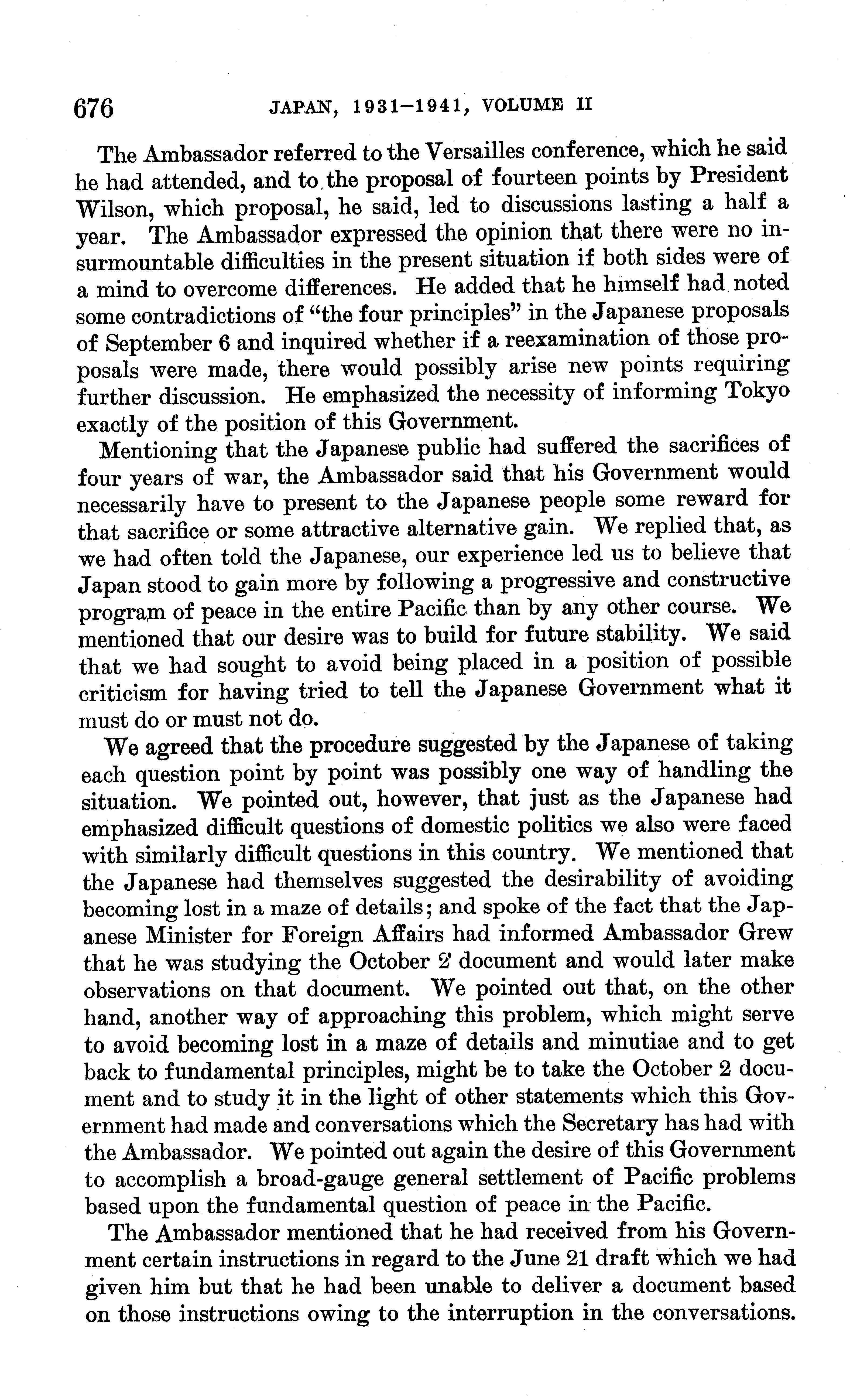 676 JAPAN, 1931–1941, VOLUME II

The Ambassador referred to the Versailles conference, which he said he had attended, and to the proposal of fourteen points by President Wilson, which proposal, he said, led to discussions lasting a half a year. The Ambassador expressed the opinion that there were no insurmountable difficulties in the present situation if both sides were of a mind to overcome differences. He added that he himself had noted some contradictions of "the four principles" in the Japanese proposals of September 6 and inquired whether if a reexamination of those proposals were made, there would possibly arise new points requiring further discussion. He emphasized the necessity of informing Tokyo exactly of the position of this Government.

Mentioning that the Japanese public had suffered the sacrifices of four years of war, the Ambassador said that his Government would necessarily have to present to the Japanese people some reward for that sacrifice or some attractive alternative gain. We replied that, as we had often told the Japanese, our experience led us to believe that Japan stood to gain more by following a progressive and constructive program of peace in the entire Pacific than by any other course. We mentioned that our desire was to build for future stability. We said that we had sought to avoid being placed in a position of possible criticism for having tried to tell the Japanese Government what it must do or must not do.

We agreed that the procedure suggested by the Japanese of taking each question point by point was possibly one way of handling the situation. We pointed out, however, that just as the Japanese had emphasized difficult questions of domestic politics we also were faced with similarly difficult questions in this country. We mentioned that the Japanese had themselves suggested the desirability of avoiding becoming lost in a maze of details; and spoke of the fact that the Japanese Minister for Foreign Affairs had informed Ambassador Grew that he was studying the October 2 document and would later make observations on that document. We pointed out that, on the other hand, another way of approaching this problem, which might serve to avoid becoming lost in a maze of details and minutiae and to get back to fundamental principles, might be to take the October 2 document and to study it in the light of other statements which this Government had made and conversations which the Secretary has had with the Ambassador. We pointed out again the desire of this Government to accomplish a broad-gauge general settlement of Pacific problems based upon the fundamental question of peace in the Pacific.

The Ambassador mentioned that he had received from his Government certain instructions in regard to the June 21 draft which we had given him but that he had been unable to deliver a document based on those instructions owing to the interruption in the conversations.